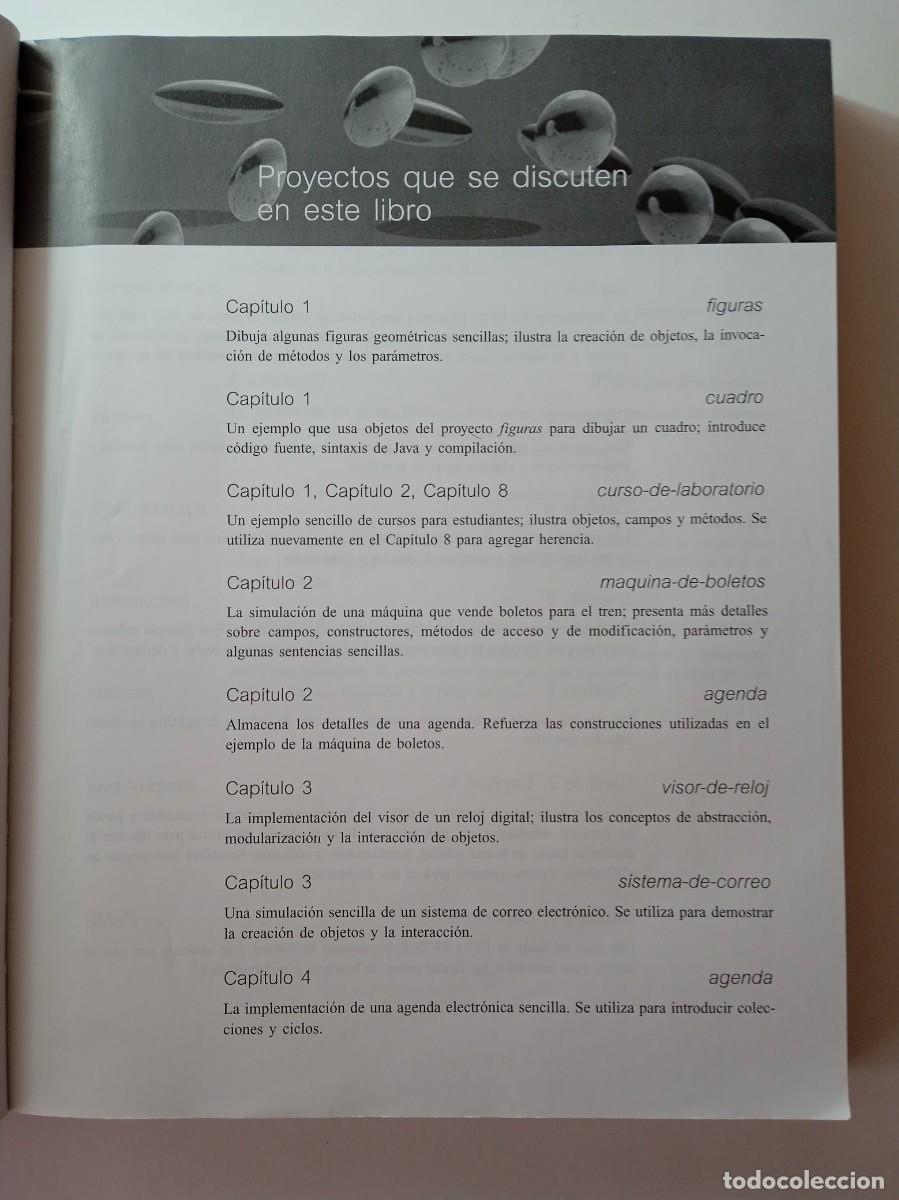 Proyectos que se discuten en este libro

Capítulo 1 figuras

Dibuja algunas figuras geométricas sencillas; ilustra la creación de objetos, la invocación de métodos y los parámetros.

Capítulo 1 cuadro

Un ejemplo que usa objetos del proyecto figuras para dibujar un cuadro; introduce código fuente, sintaxis de Java y compilación.

Capítulo 1, Capítulo 2, Capítulo 8 curso-de-laboratorio

Un ejemplo sencillo de cursos para estudiantes; ilustra objetos, campos y métodos. Se utiliza nuevamente en el Capítulo 8 para agregar herencia.

Capítulo 2 maquina-de-boletos

La simulación de una máquina que vende boletos para el tren; presenta más detalles sobre campos, constructores, métodos de acceso y de modificación, parámetros y algunas sentencias sencillas.

Capítulo 2 agenda

Almacena los detalles de una agenda. Refuerza las construcciones utilizadas en el ejemplo de la máquina de boletos.

Capítulo 3 visor-de-reloj

La implementación del visor de un reloj digital; ilustra los conceptos de abstracción, modularización y la interacción de objetos.

Capítulo 3 sistema-de-correo

Una simulación sencilla de un sistema de correo electrónico. Se utiliza para demostrar la creación de objetos y la interacción.

Capítulo 4 agenda

La implementación de una agenda electrónica sencilla. Se utiliza para introducir colecciones y ciclos.

todocoleccion